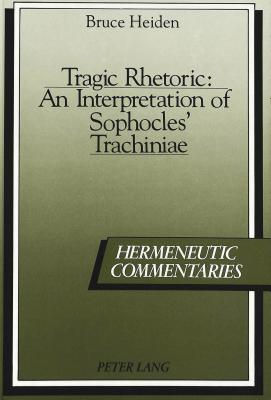 Bruce Heiden

Tragic Rhetoric:
An Interpretation of
Sophocles'
Trachiniae

HERMENEUTIC
COMMENTARIES

PETER LANG